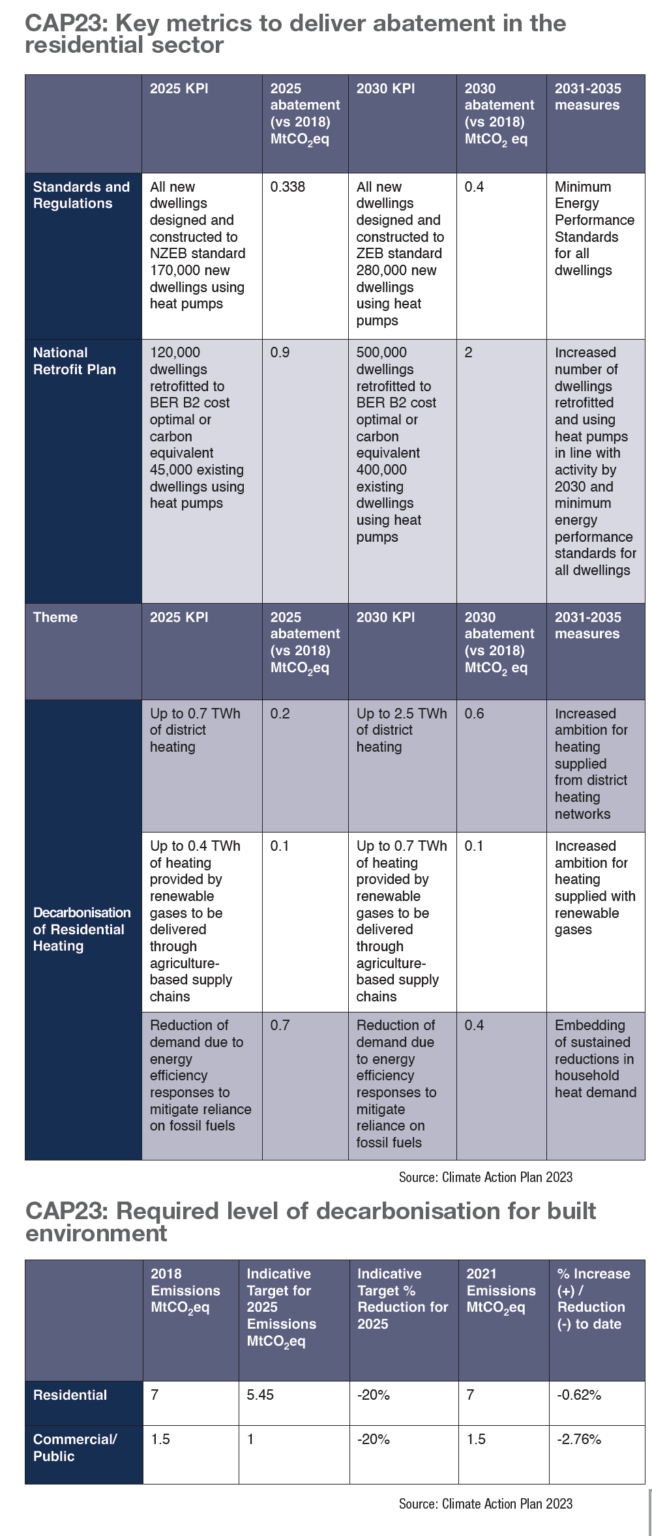 CAP23: Key metrics to deliver abatement in the residential sector

|  | 2025 KPI | 2025 abatement (vs 2018) $MtCO_2eq$ | 2030 KPI | 2030 abatement (vs 2018) $MtCO_2$ eq | 2031-2035 measures |
|---|---|---|---|---|---|
| Standards and Regulations | All new dwellings designed and constructed to NZEB standard 170,000 new dwellings using heat pumps | 0.338 | All new dwellings designed and constructed to ZEB standard 280,000 new dwellings using heat pumps | 0.4 | Minimum Energy Performance Standards for all dwellings |
| National Retrofit Plan | 120,000 dwellings retrofitted to BER B2 cost optimal or carbon equivalent 45,000 existing dwellings using heat pumps | 0.9 | 500,000 dwellings retrofitted to BER B2 cost optimal or carbon equivalent 400,000 existing dwellings using heat pumps | 2 | Increased number of dwellings retrofitted and using heat pumps in line with activity by 2030 and minimum energy performance standards for all dwellings |
| Theme | 2025 KPI | 2025 abatement (vs 2018) $MtCO_2eq$ | 2030 KPI | 2030 abatement (vs 2018) $MtCO_2$ eq | 2031-2035 measures |
| Decarbonisation of Residential Heating | Up to 0.7 TWh of district heating | 0.2 | Up to 2.5 TWh of district heating | 0.6 | Increased ambition for heating supplied from district heating networks |
|  | Up to 0.4 TWh of heating provided by renewable gases to be delivered through agriculture-based supply chains | 0.1 | Up to 0.7 TWh of heating provided by renewable gases to be delivered through agriculture-based supply chains | 0.1 | Increased ambition for heating supplied with renewable gases |
|  | Reduction of demand due to energy efficiency responses to mitigate reliance on fossil fuels | 0.7 | Reduction of demand due to energy efficiency responses to mitigate reliance on fossil fuels | 0.4 | Embedding of sustained reductions in household heat demand |

Source: Climate Action Plan 2023

CAP23: Required level of decarbonisation for built environment

|  | 2018 Emissions $MtCO_2eq$ | Indicative Target for 2025 Emissions $MtCO_2eq$ | Indicative Target % Reduction for 2025 | 2021 Emissions $MtCO_2eq$ | % Increase (+) / Reduction (-) to date |
|---|---|---|---|---|---|
| Residential | 7 | 5.45 | -20% | 7 | -0.62% |
| Commercial/ Public | 1.5 | 1 | -20% | 1.5 | -2.76% |

Source: Climate Action Plan 2023